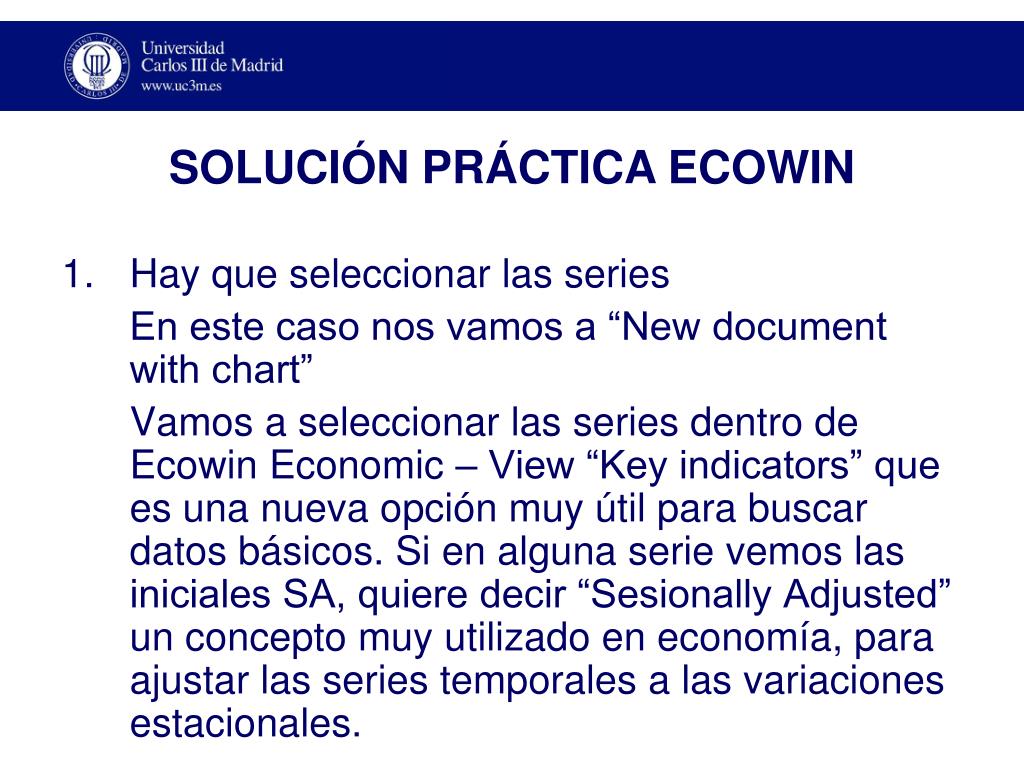 Universidad
Carlos III de Madrid
www.uc3m.es

SOLUCIÓN PRÁCTICA ECOWIN

1. Hay que seleccionar las series

En este caso nos vamos a “New document with chart”

Vamos a seleccionar las series dentro de Ecowin Economic – View “Key indicators” que es una nueva opción muy útil para buscar datos básicos. Si en alguna serie vemos las iniciales SA, quiere decir “Sesionally Adjusted” un concepto muy utilizado en economía, para ajustar las series temporales a las variaciones estacionales.